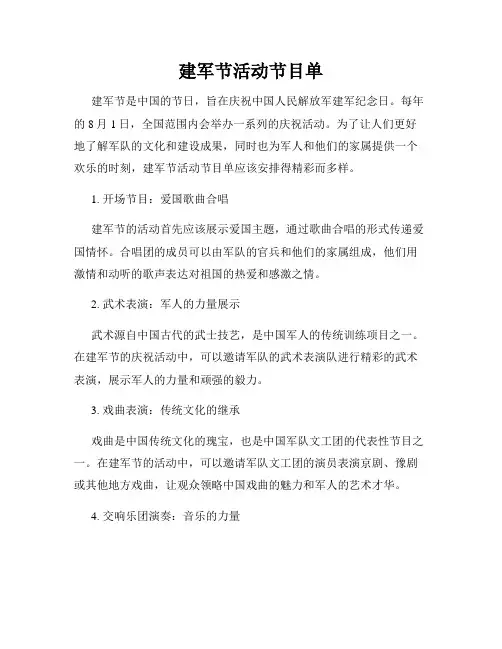 建军节活动节目单

建军节是中国的节日，旨在庆祝中国人民解放军建军纪念日。每年的 8 月 1 日，全国范围内会举办一系列的庆祝活动。为了让人们更好地了解军队的文化和建设成果，同时也为军人和他们的家属提供一个欢乐的时刻，建军节活动节目单应该安排得精彩而多样。

1. 开场节目：爱国歌曲合唱

建军节的活动首先应该展示爱国主题，通过歌曲合唱的形式传递爱国情怀。合唱团的成员可以由军队的官兵和他们的家属组成，他们用激情和动听的歌声表达对祖国的热爱和感激之情。

2. 武术表演：军人的力量展示

武术源自中国古代的武士技艺，是中国军人的传统训练项目之一。在建军节的庆祝活动中，可以邀请军队的武术表演队进行精彩的武术表演，展示军人的力量和顽强的毅力。

3. 戏曲表演：传统文化的继承

戏曲是中国传统文化的瑰宝，也是中国军队文工团的代表性节目之一。在建军节的活动中，可以邀请军队文工团的演员表演京剧、豫剧或其他地方戏曲，让观众领略中国戏曲的魅力和军人的艺术才华。

4. 交响乐团演奏：音乐的力量